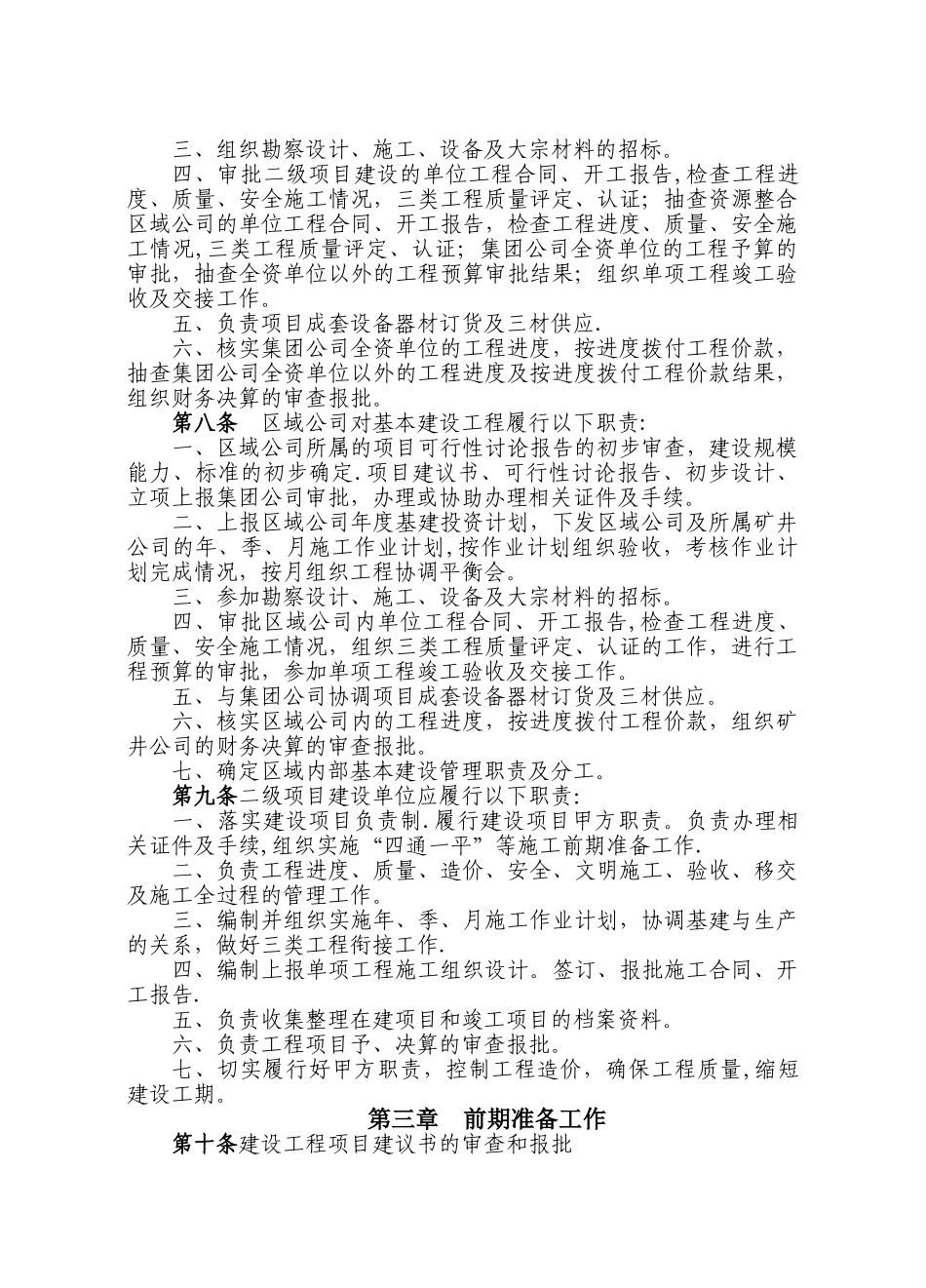 三、组织勘察设计、施工、设备及大宗材料的招标。

四、审批二级项目建设的单位工程合同、开工报告,检查工程进度、质量、安全施工情况，三类工程质量评定、认证；抽查资源整合区域公司的单位工程合同、开工报告，检查工程进度、质量、安全施工情况,三类工程质量评定、认证；集团公司全资单位的工程予算的审批，抽查全资单位以外的工程预算审批结果；组织单项工程竣工验收及交接工作。

五、负责项目成套设备器材订货及三材供应.

六、核实集团公司全资单位的工程进度，按进度拨付工程价款，抽查集团公司全资单位以外的工程进度及按进度拨付工程价款结果，组织财务决算的审查报批。

第八条　区域公司对基本建设工程履行以下职责:

一、区域公司所属的项目可行性讨论报告的初步审查，建设规模能力、标准的初步确定.项目建议书、可行性讨论报告、初步设计、立项上报集团公司审批，办理或协助办理相关证件及手续。

二、上报区域公司年度基建投资计划，下发区域公司及所属矿井公司的年、季、月施工作业计划,按作业计划组织验收，考核作业计划完成情况，按月组织工程协调平衡会。

三、参加勘察设计、施工、设备及大宗材料的招标。

四、审批区域公司内单位工程合同、开工报告,检查工程进度、质量、安全施工情况，组织三类工程质量评定、认证的工作，进行工程预算的审批，参加单项工程竣工验收及交接工作。

五、与集团公司协调项目成套设备器材订货及三材供应。

六、核实区域公司内的工程进度，按进度拨付工程价款，组织矿井公司的财务决算的审查报批。

七、确定区域内部基本建设管理职责及分工。

第九条二级项目建设单位应履行以下职责:

一、落实建设项目负责制.履行建设项目甲方职责。负责办理相关证件及手续,组织实施“四通一平”等施工前期准备工作.

二、负责工程进度、质量、造价、安全、文明施工、验收、移交及施工全过程的管理工作。

三、编制并组织实施年、季、月施工作业计划，协调基建与生产的关系，做好三类工程衔接工作.

四、编制上报单项工程施工组织设计。签订、报批施工合同、开工报告.

五、负责收集整理在建项目和竣工项目的档案资料。

六、负责工程项目予、决算的审查报批。

七、切实履行好甲方职责，控制工程造价，确保工程质量,缩短建设工期。

第三章　前期准备工作

第十条建设工程项目建议书的审查和报批